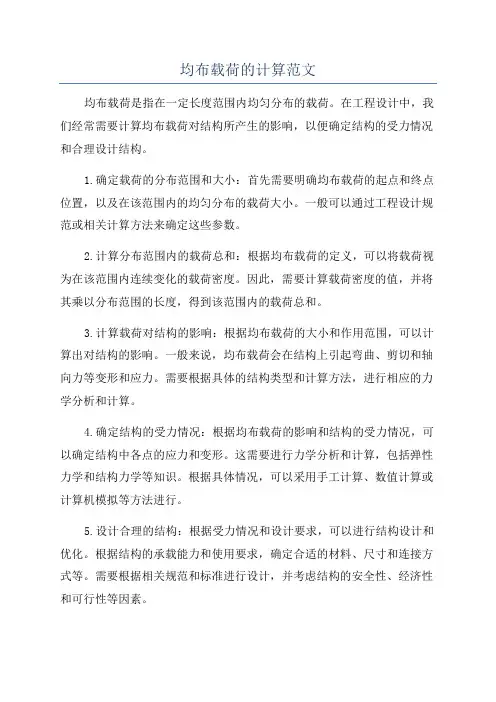 均布载荷的计算范文

均布载荷是指在一定长度范围内均匀分布的载荷。在工程设计中，我们经常需要计算均布载荷对结构所产生的影响，以便确定结构的受力情况和合理设计结构。

1.确定载荷的分布范围和大小：首先需要明确均布载荷的起点和终点位置，以及在该范围内的均匀分布的载荷大小。一般可以通过工程设计规范或相关计算方法来确定这些参数。

2.计算分布范围内的载荷总和：根据均布载荷的定义，可以将载荷视为在该范围内连续变化的载荷密度。因此，需要计算载荷密度的值，并将其乘以分布范围的长度，得到该范围内的载荷总和。

3.计算载荷对结构的影响：根据均布载荷的大小和作用范围，可以计算出对结构的影响。一般来说，均布载荷会在结构上引起弯曲、剪切和轴向力等变形和应力。需要根据具体的结构类型和计算方法，进行相应的力学分析和计算。

4.确定结构的受力情况：根据均布载荷的影响和结构的受力情况，可以确定结构中各点的应力和变形。这需要进行力学分析和计算，包括弹性力学和结构力学等知识。根据具体情况，可以采用手工计算、数值计算或计算机模拟等方法进行。

5.设计合理的结构：根据受力情况和设计要求，可以进行结构设计和优化。根据结构的承载能力和使用要求，确定合适的材料、尺寸和连接方式等。需要根据相关规范和标准进行设计，并考虑结构的安全性、经济性和可行性等因素。